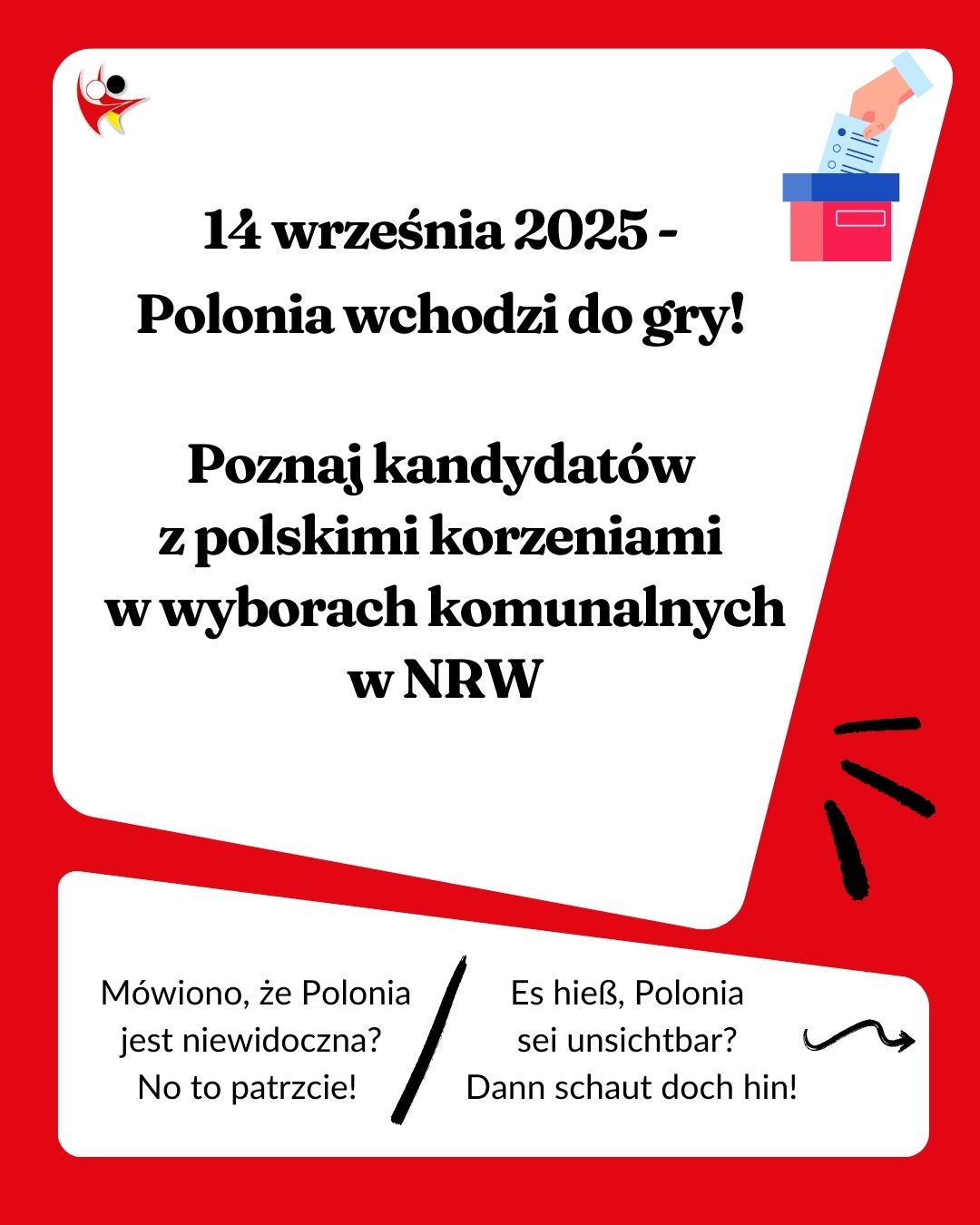 14 września 2025 -
Polonia wchodzi do gry!

Poznaj kandydatów z polskimi korzeniami w wyborach komunalnych w NRW

Mówiono, że Polonia jest niewidoczna? No to patrzcie!

Es hieß, Polonia sei unsichtbar? Dann schaut doch hin!